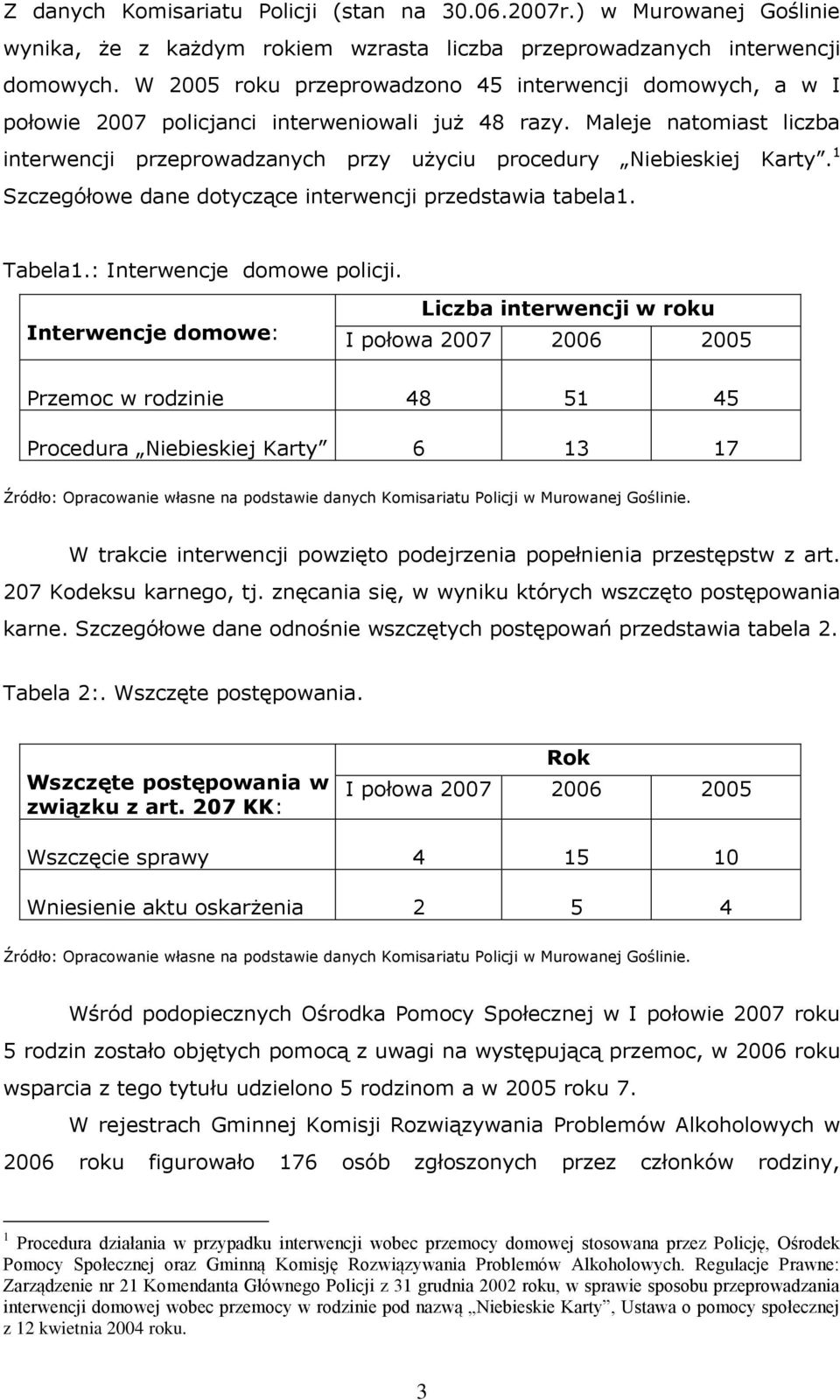 Z danych Komisariatu Policji (stan na 30.06.2007r.) w Murowanej Goślinie wynika, że z każdym rokiem wzrasta liczba przeprowadzanych interwencji domowych. W 2005 roku przeprowadzono 45 interwencji domowych, a w I połowie 2007 policjanci interweniowali już 48 razy. Maleje natomiast liczba interwencji przeprowadzanych przy użyciu procedury „Niebieskiej Karty”.$^1$ Szczegółowe dane dotyczące interwencji przedstawia tabela1.

Tabela1.: Interwencje domowe policji.

| Interwencje domowe: | Liczba interwencji w roku | | |
|---|---|---|---|
| | I połowa 2007 | 2006 | 2005 |
| Przemoc w rodzinie | 48 | 51 | 45 |
| Procedura „Niebieskiej Karty” | 6 | 13 | 17 |

Źródło: Opracowanie własne na podstawie danych Komisariatu Policji w Murowanej Goślinie.

W trakcie interwencji powzięto podejrzenia popełnienia przestępstw z art. 207 Kodeksu karnego, tj. znęcania się, w wyniku których wszczęto postępowania karne. Szczegółowe dane odnośnie wszczętych postępowań przedstawia tabela 2.

Tabela 2:. Wszczęte postępowania.

| Wszczęte postępowania w związku z art. 207 KK: | Rok | | |
|---|---|---|---|
| | I połowa 2007 | 2006 | 2005 |
| Wszczęcie sprawy | 4 | 15 | 10 |
| Wniesienie aktu oskarżenia | 2 | 5 | 4 |

Źródło: Opracowanie własne na podstawie danych Komisariatu Policji w Murowanej Goślinie.

Wśród podopiecznych Ośrodka Pomocy Społecznej w I połowie 2007 roku 5 rodzin zostało objętych pomocą z uwagi na występującą przemoc, w 2006 roku wsparcia z tego tytułu udzielono 5 rodzinom a w 2005 roku 7.

W rejestrach Gminnej Komisji Rozwiązywania Problemów Alkoholowych w 2006 roku figurowało 176 osób zgłoszonych przez członków rodziny,

$^1$ Procedura działania w przypadku interwencji wobec przemocy domowej stosowana przez Policję, Ośrodek Pomocy Społecznej oraz Gminną Komisję Rozwiązywania Problemów Alkoholowych. Regulacje Prawne: Zarządzenie nr 21 Komendanta Głównego Policji z 31 grudnia 2002 roku, w sprawie sposobu przeprowadzania interwencji domowej wobec przemocy w rodzinie pod nazwą „Niebieskie Karty”, Ustawa o pomocy społecznej z 12 kwietnia 2004 roku.

3